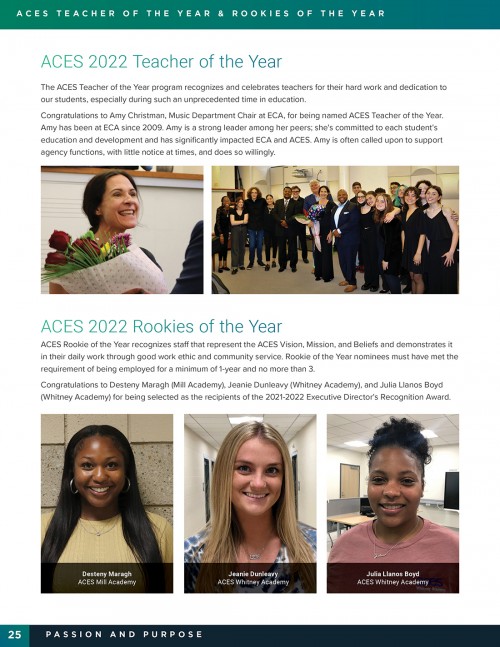 ACES TEACHER OF THE YEAR & ROOKIES OF THE YEAR

ACES 2022 Teacher of the Year

The ACES Teacher of the Year program recognizes and celebrates teachers for their hard work and dedication to our students, especially during such an unprecedented time in education.

Congratulations to Amy Christman, Music Department Chair at ECA, for being named ACES Teacher of the Year. Amy has been at ECA since 2009. Amy is a strong leader among her peers; she's committed to each student's education and development and has significantly impacted ECA and ACES. Amy is often called upon to support agency functions, with little notice at times, and does so willingly.

ACES 2022 Rookies of the Year

ACES Rookie of the Year recognizes staff that represent the ACES Vision, Mission, and Beliefs and demonstrates it in their daily work through good work ethic and community service. Rookie of the Year nominees must have met the requirement of being employed for a minimum of 1-year and no more than 3.

Congratulations to Desteny Maragh (Mill Academy), Jeanie Dunleavy (Whitney Academy), and Julia Llanos Boyd (Whitney Academy) for being selected as the recipients of the 2021-2022 Executive Director's Recognition Award.

Desteny Maragh
ACES Mill Academy

Jeanie Dunleavy
ACES Whitney Academy

Julia Llanos Boyd
ACES Whitney Academy

25 PASSION AND PURPOSE